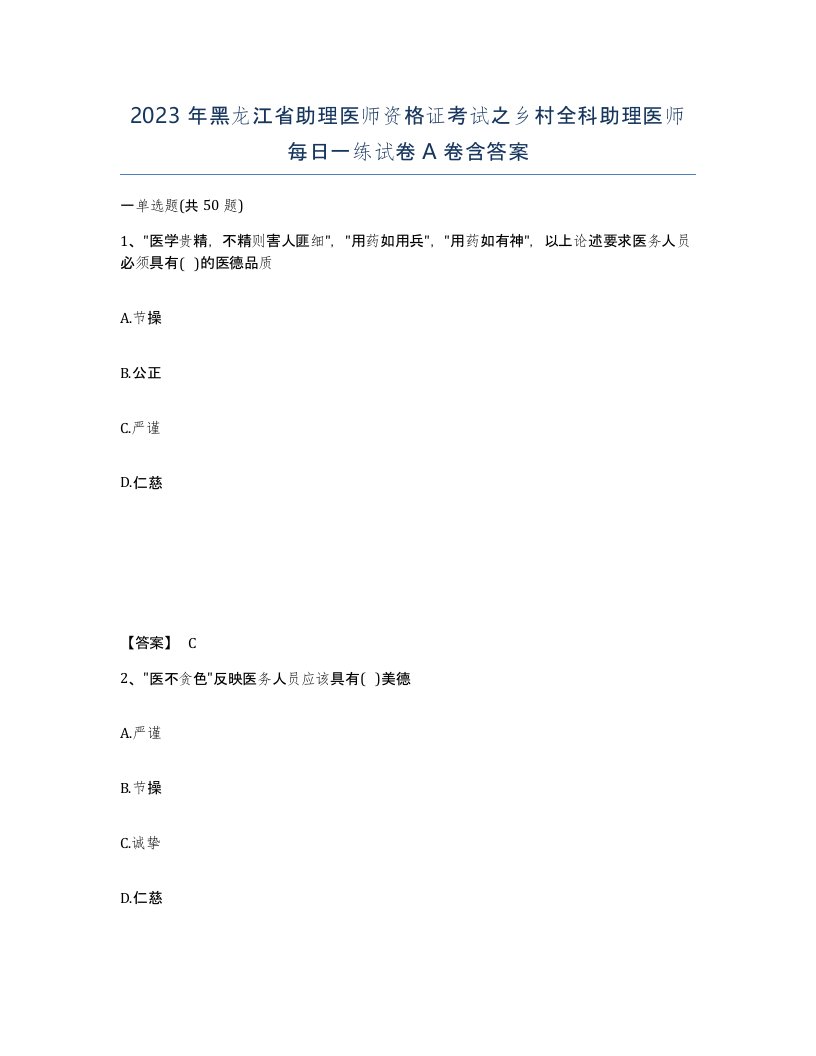 2023 年黑龙江省助理医师资格证考试之乡村全科助理医师每日一练试卷 A 卷含答案

一单选题(共 50 题)

1、"医学贵精，不精则害人匪细"，"用药如用兵"，"用药如有神"，以上论述要求医务人员必须具有( )的医德品质

A.节操

B.公正

C.严谨

D.仁慈

【答案】 C

2、"医不贪色"反映医务人员应该具有( )美德

A.严谨

B.节操

C.诚挚

D.仁慈